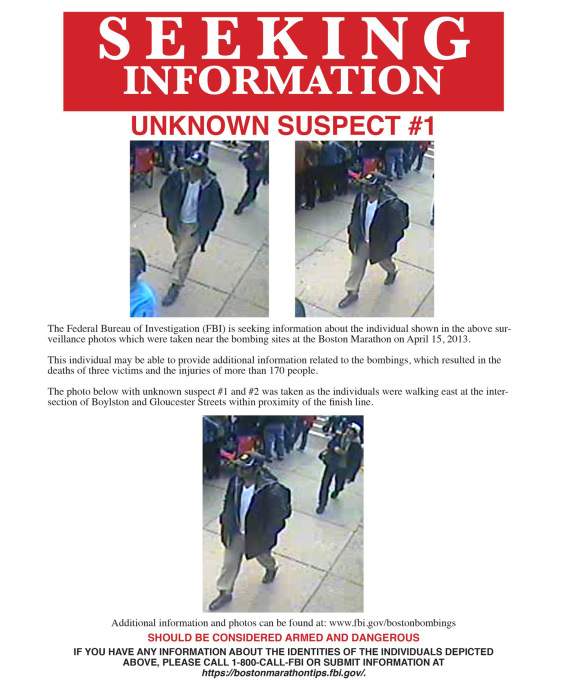 SEEKING
INFORMATION

UNKNOWN SUSPECT #1

The Federal Bureau of Investigation (FBI) is seeking information about the individual shown in the above surveillance photos which were taken near the bombing sites at the Boston Marathon on April 15, 2013.

This individual may be able to provide additional information related to the bombings, which resulted in the deaths of three victims and the injuries of more than 170 people.

The photo below with unknown suspect #1 and #2 was taken as the individuals were walking east at the intersection of Boylston and Gloucester Streets within proximity of the finish line.

Additional information and photos can be found at: www.fbi.gov/bostonbombings

SHOULD BE CONSIDERED ARMED AND DANGEROUS

IF YOU HAVE ANY INFORMATION ABOUT THE IDENTITIES OF THE INDIVIDUALS DEPICTED ABOVE, PLEASE CALL 1-800-CALL-FBI OR SUBMIT INFORMATION AT https://bostonmarathontips.fbi.gov/.